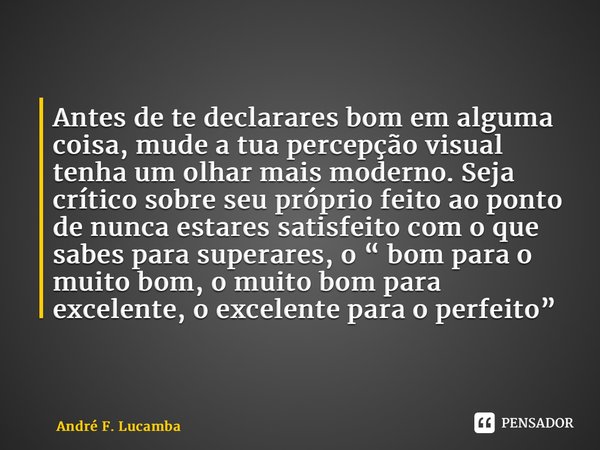 Antes de te declarares bom em alguma coisa, mude a tua percepção visual tenha um olhar mais moderno. Seja crítico sobre seu próprio feito ao ponto de nunca estares satisfeito com o que sabes para superares, o “ bom para o muito bom, o muito bom para excelente, o excelente para o perfeito”

André F. Lucamba

PENSADOR